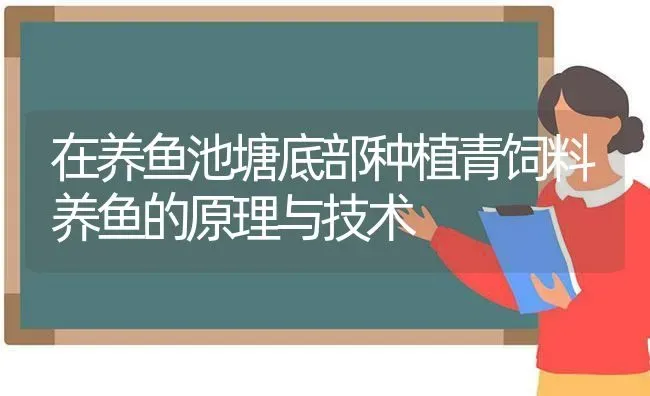 在养鱼池塘底部种植青饲料养鱼的原理与技术